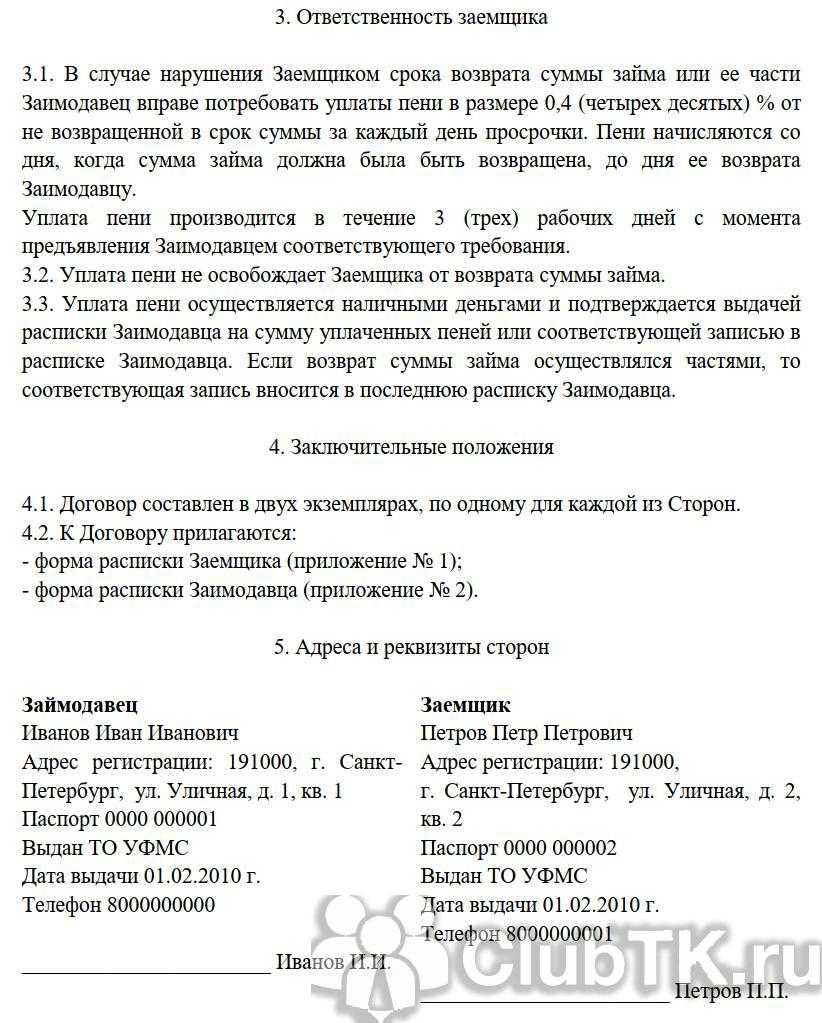 3. Ответственность заемщика

3.1. В случае нарушения Заемщиком срока возврата суммы займа или ее части Заимодавец вправе потребовать уплаты пени в размере 0,4 (четырех десятых) % от не возвращенной в срок суммы за каждый день просрочки. Пени начисляются со дня, когда сумма займа должна была быть возвращена, до дня ее возврата Заимодавцу.
Уплата пени производится в течение 3 (трех) рабочих дней с момента предъявления Заимодавцем соответствующего требования.
3.2. Уплата пени не освобождает Заемщика от возврата суммы займа.
3.3. Уплата пени осуществляется наличными деньгами и подтверждается выдачей расписки Заимодавца на сумму уплаченных пеней или соответствующей записью в расписке Заимодавца. Если возврат суммы займа осуществлялся частями, то соответствующая запись вносится в последнюю расписку Заимодавца.

4. Заключительные положения

4.1. Договор составлен в двух экземплярах, по одному для каждой из Сторон.
4.2. К Договору прилагаются:
- форма расписки Заемщика (приложение № 1);
- форма расписки Заимодавца (приложение № 2).

5. Адреса и реквизиты сторон

Займодавец
Иванов Иван Иванович
Адрес регистрации: 191000, г. Санкт-Петербург, ул. Уличная, д. 1, кв. 1
Паспорт 0000 000001
Выдан ТО УФМС
Дата выдачи 01.02.2010 г.
Телефон 8000000000

________________________ Иванов И.И.

Заемщик
Петров Петр Петрович
Адрес регистрации: 191000, г. Санкт-Петербург, ул. Уличная, д. 2, кв. 2
Паспорт 0000 000002
Выдан ТО УФМС
Дата выдачи 01.02.2010 г.
Телефон 8000000001

________________________ Петров П.П.

ClubTK.ru